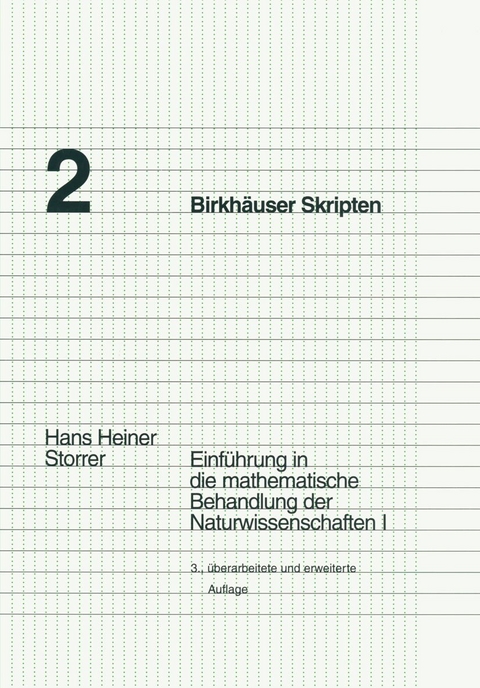 2

Birkhäuser Skripten

Hans Heiner Storrer

Einführung in die mathematische Behandlung der Naturwissenschaften I

3., überarbeitete und erweiterte Auflage